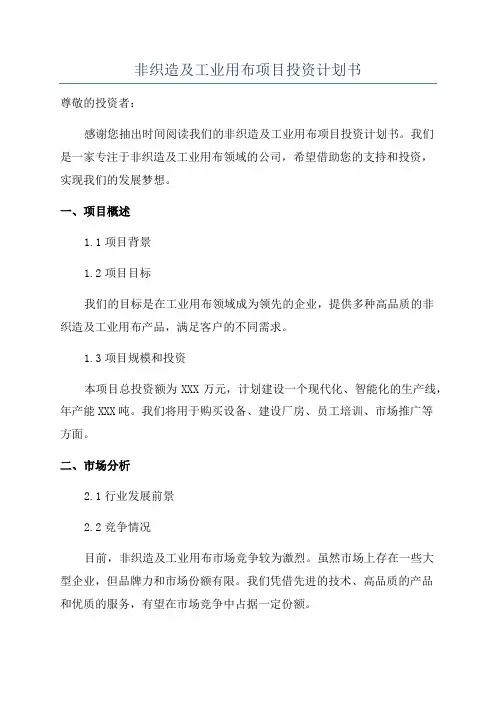 非织造及工业用布项目投资计划书

尊敬的投资者：

感谢您抽出时间阅读我们的非织造及工业用布项目投资计划书。我们是一家专注于非织造及工业用布领域的公司，希望借助您的支持和投资，实现我们的发展梦想。

一、项目概述

1.1 项目背景

1.2 项目目标

我们的目标是在工业用布领域成为领先的企业，提供多种高品质的非织造及工业用布产品，满足客户的不同需求。

1.3 项目规模和投资

本项目总投资额为 XXX 万元，计划建设一个现代化、智能化的生产线，年产能 XXX 吨。我们将用于购买设备、建设厂房、员工培训、市场推广等方面。

二、市场分析

2.1 行业发展前景

2.2 竞争情况

目前，非织造及工业用布市场竞争较为激烈。虽然市场上存在一些大型企业，但品牌力和市场份额有限。我们凭借先进的技术、高品质的产品和优质的服务，有望在市场竞争中占据一定份额。